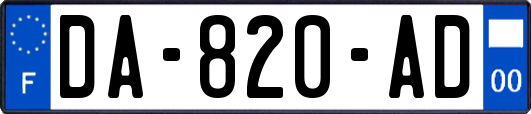 F
DA-820-AD
00